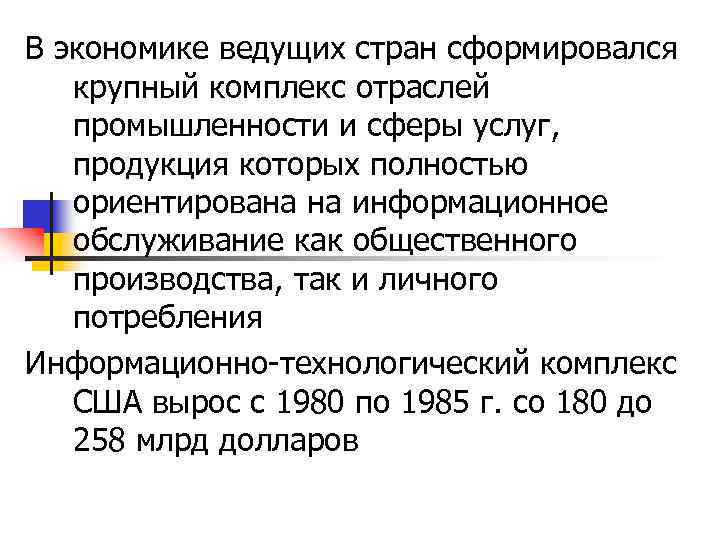 В экономике ведущих стран сформировался крупный комплекс отраслей промышленности и сферы услуг, продукция которых полностью ориентирована на информационное обслуживание как общественного производства, так и личного потребления

Информационно-технологический комплекс США вырос с 1980 по 1985 г. со 180 до 258 млрд долларов